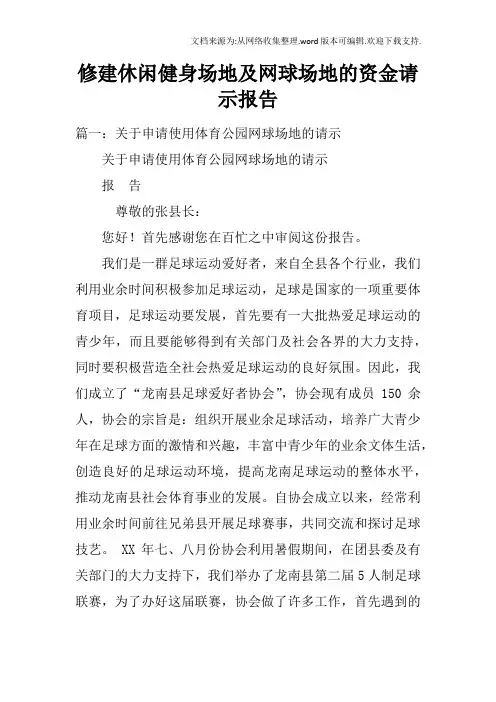 文档来源为:从网络收集整理.word版本可编辑.欢迎下载支持.

修建休闲健身场地及网球场地的资金请示报告

篇一：关于申请使用体育公园网球场地的请示

关于申请使用体育公园网球场地的请示

报 告

尊敬的张县长：

您好！首先感谢您在百忙之中审阅这份报告。

我们是一群足球运动爱好者，来自全县各个行业，我们利用业余时间积极参加足球运动，足球是国家的一项重要体育项目，足球运动要发展，首先要有一大批热爱足球运动的青少年，而且要能够得到有关部门及社会各界的大力支持，同时要积极营造全社会热爱足球运动的良好氛围。因此，我们成立了“龙南县足球爱好者协会”，协会现有成员 150 余人，协会的宗旨是：组织开展业余足球活动，培养广大青少年在足球方面的激情和兴趣，丰富中青少年的业余文体生活，创造良好的足球运动环境，提高龙南足球运动的整体水平，推动龙南县社会体育事业的发展。自协会成立以来，经常利用业余时间前往兄弟县开展足球赛事，共同交流和探讨足球技艺。 XX 年七、八月份协会利用暑假期间，在团县委及有关部门的大力支持下，我们举办了龙南县第二届 5 人制足球联赛，为了办好这届联赛，协会做了许多工作，首先遇到的